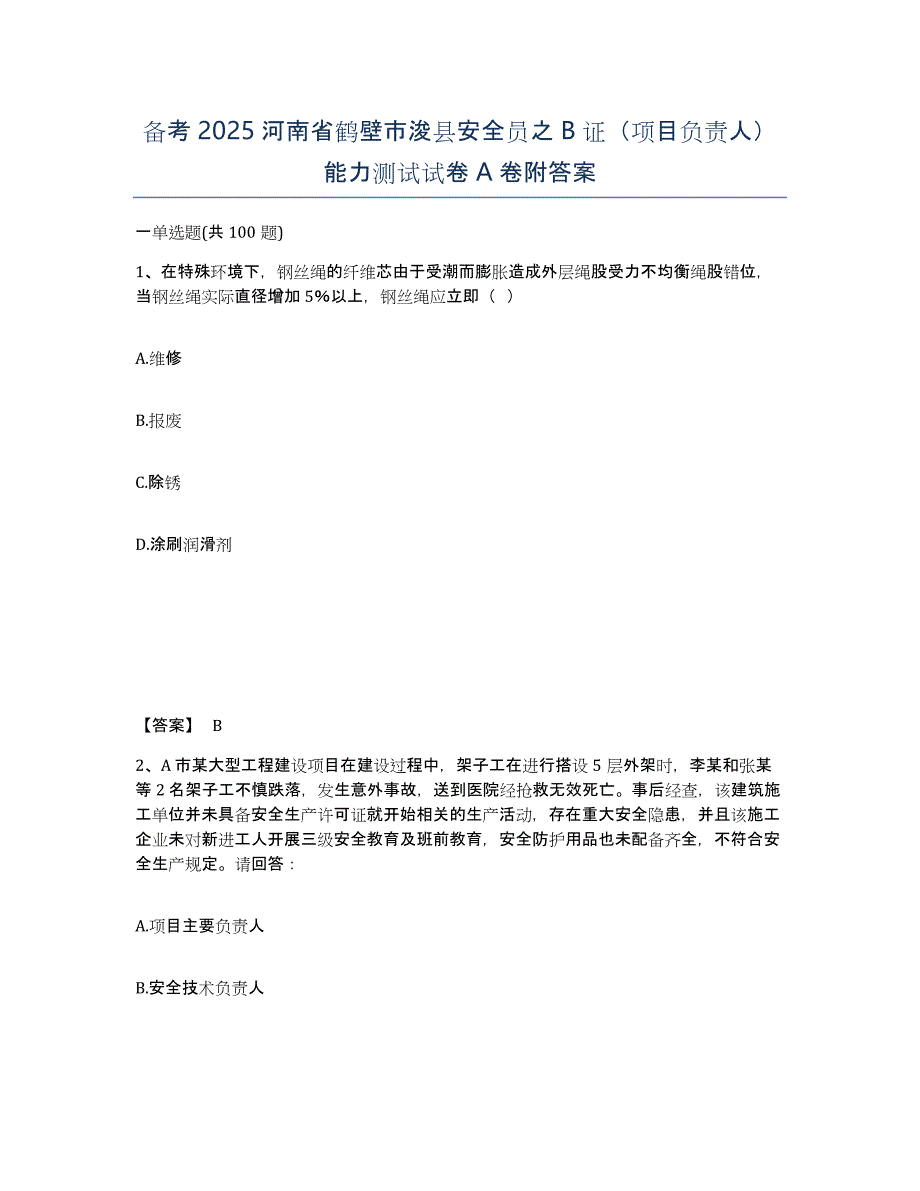 备考 2025 河南省鹤壁市浚县安全员之 B 证（项目负责人）能力测试试卷 A 卷附答案

一单选题(共 100 题)

1、在特殊环境下，钢丝绳的纤维芯由于受潮而膨胀造成外层绳股受力不均衡绳股错位，当钢丝绳实际直径增加 5%以上，钢丝绳应立即（ ）

A.维修

B.报废

C.除锈

D.涂刷润滑剂

【答案】 B

2、A 市某大型工程建设项目在建设过程中，架子工在进行搭设 5 层外架时，李某和张某等 2 名架子工不慎跌落，发生意外事故，送到医院经抢救无效死亡。事后经查，该建筑施工单位并未具备安全生产许可证就开始相关的生产活动，存在重大安全隐患，并且该施工企业未对新进工人开展三级安全教育及班前教育，安全防护用品也未配备齐全，不符合安全生产规定。请回答：

A.项目主要负责人

B.安全技术负责人